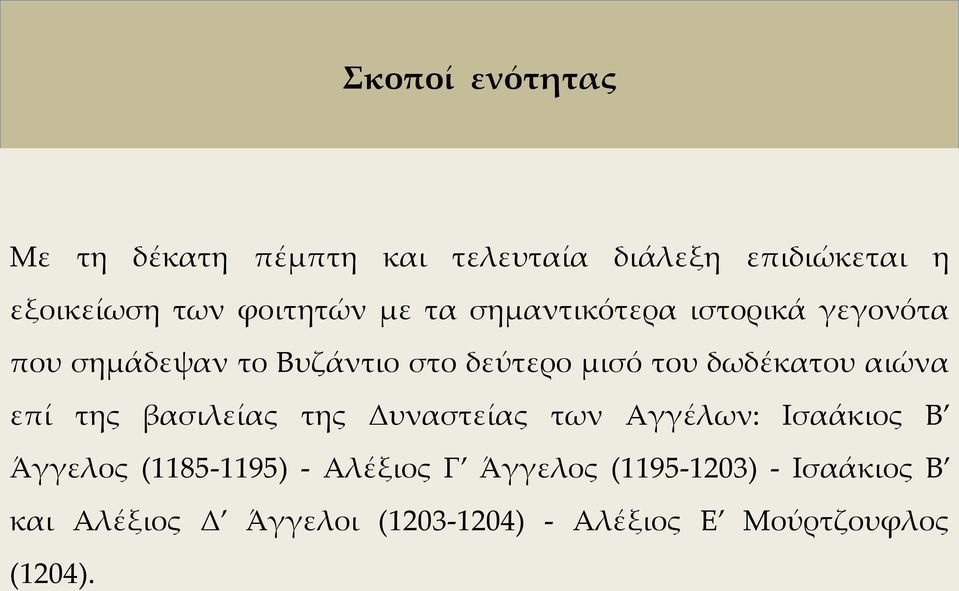 Σκοποί ενότητας

Με τη δέκατη πέμπτη και τελευταία διάλεξη επιδιώκεται η εξοικείωση των φοιτητών με τα σημαντικότερα ιστορικά γεγονότα που σημάδεψαν το Βυζάντιο στο δεύτερο μισό του δωδέκατου αιώνα επί της βασιλείας της Δυναστείας των Αγγέλων: Ισαάκιος Β′ Άγγελος (1185-1195) - Αλέξιος Γ′ Άγγελος (1195-1203) - Ισαάκιος Β′ και Αλέξιος Δ′ Άγγελοι (1203-1204) - Αλέξιος Ε′ Μούρτζουφλος (1204).